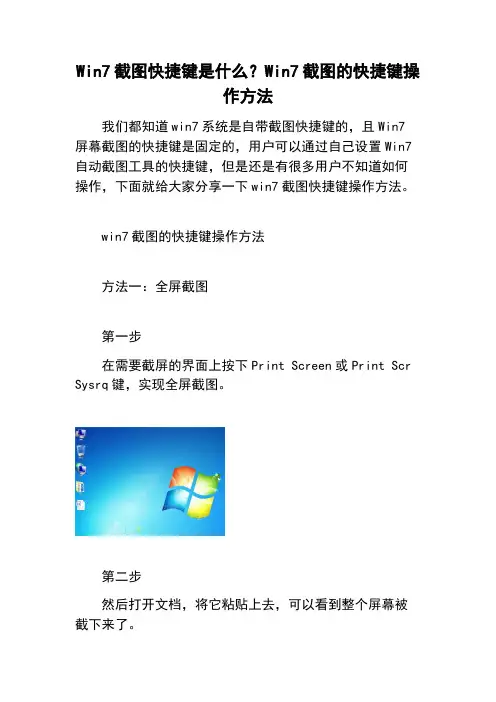 Win7 截图快捷键是什么？Win7 截图的快捷键操作方法

我们都知道 win7 系统是自带截图快捷键的，且 Win7 屏幕截图的快捷键是固定的，用户可以通过自己设置 Win7 自动截图工具的快捷键，但是还是有很多用户不知道如何操作，下面就给大家分享一下 win7 截图快捷键操作方法。

win7 截图的快捷键操作方法

方法一：全屏截图

第一步

在需要截屏的界面上按下 Print Screen 或 Print Scr Sysrq 键，实现全屏截图。

第二步

然后打开文档，将它粘贴上去，可以看到整个屏幕被截下来了。